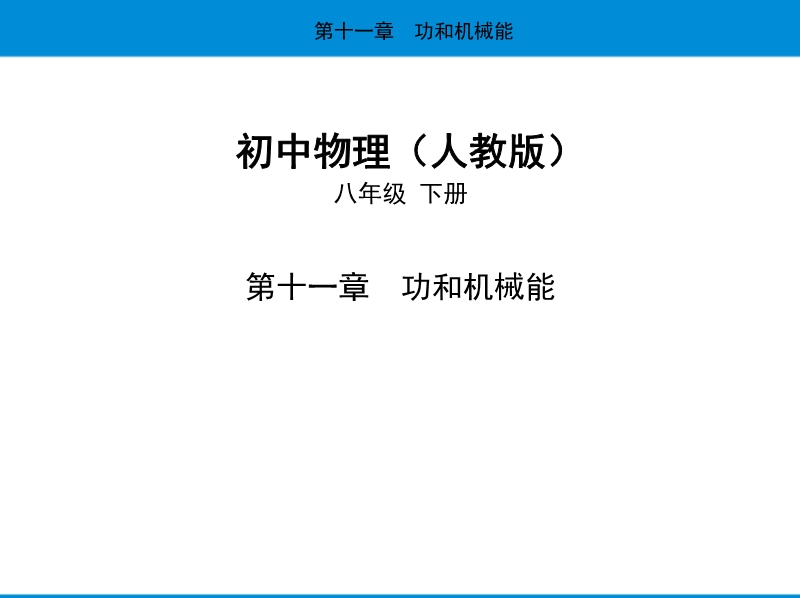 第十一章 功和机械能

初中物理（人教版）
八年级 下册

第十一章 功和机械能